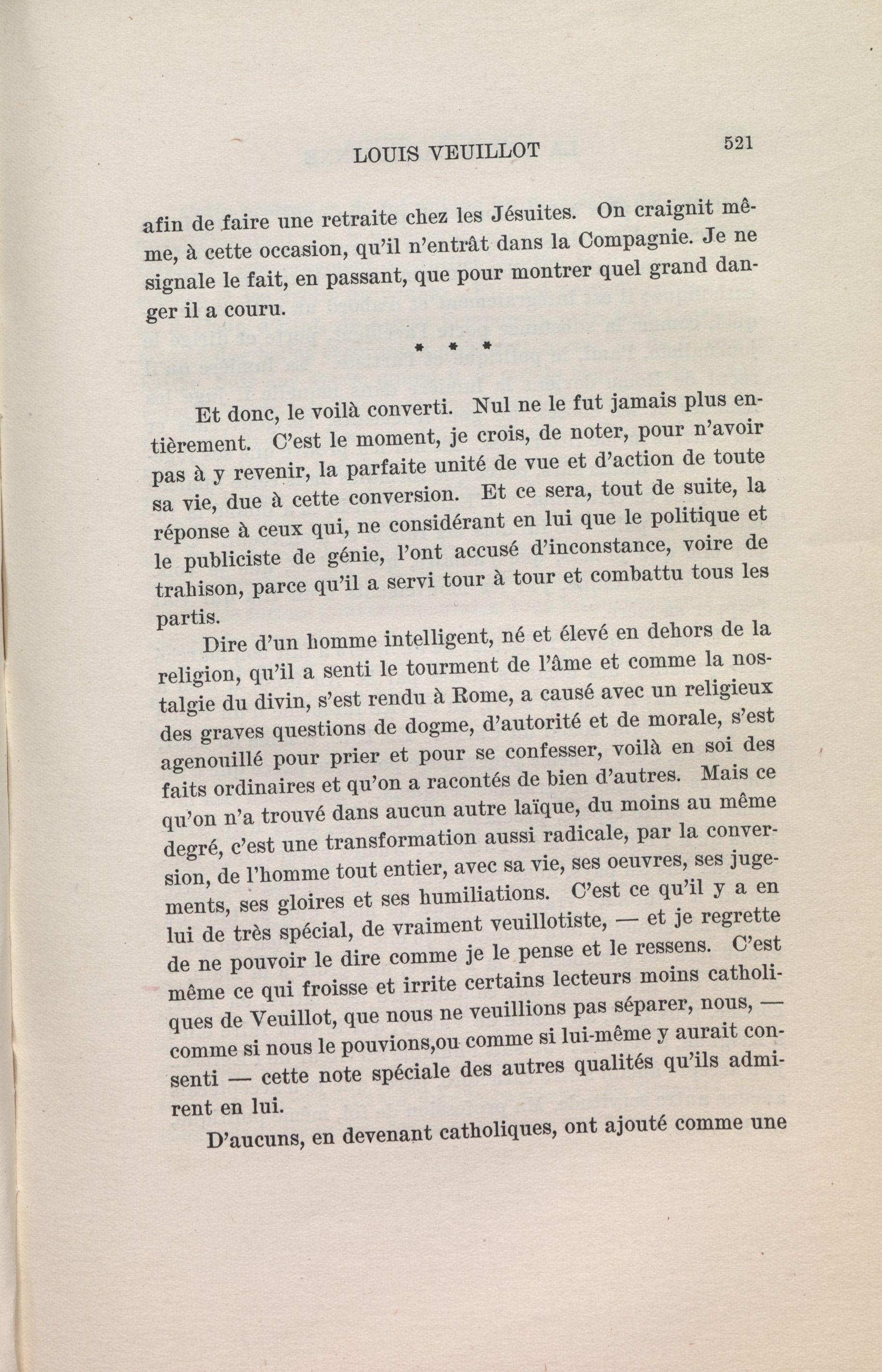 LOUIS VEUILLOT 521

afin de faire une retraite chez les Jésuites. On craignit même, à cette occasion, qu'il n'entrât dans la Compagnie. Je ne signale le fait, en passant, que pour montrer quel grand danger il a couru.

* * *

Et donc, le voilà converti. Nul ne le fut jamais plus entièrement. C'est le moment, je crois, de noter, pour n'avoir pas à y revenir, la parfaite unité de vue et d'action de toute sa vie, due à cette conversion. Et ce sera, tout de suite, la réponse à ceux qui, ne considérant en lui que le politique et le publiciste de génie, l'ont accusé d'inconstance, voire de trahison, parce qu'il a servi tour à tour et combattu tous les partis.

Dire d'un homme intelligent, né et élevé en dehors de la religion, qu'il a senti le tourment de l'âme et comme la nostalgie du divin, s'est rendu à Rome, a causé avec un religieux des graves questions de dogme, d'autorité et de morale, s'est agenouillé pour prier et pour se confesser, voilà en soi des faits ordinaires et qu'on a racontés de bien d'autres. Mais ce qu'on n'a trouvé dans aucun autre laïque, du moins au même degré, c'est une transformation aussi radicale, par la conversion, de l'homme tout entier, avec sa vie, ses oeuvres, ses jugements, ses gloires et ses humiliations. C'est ce qu'il y a en lui de très spécial, de vraiment veuillotiste, — et je regrette de ne pouvoir le dire comme je le pense et le ressens. C'est même ce qui froisse et irrite certains lecteurs moins catholiques de Veuillot, que nous ne veuillions pas séparer, nous, — comme si nous le pouvions,ou comme si lui-même y aurait consenti — cette note spéciale des autres qualités qu'ils admirent en lui.

D'aucuns, en devenant catholiques, ont ajouté comme une